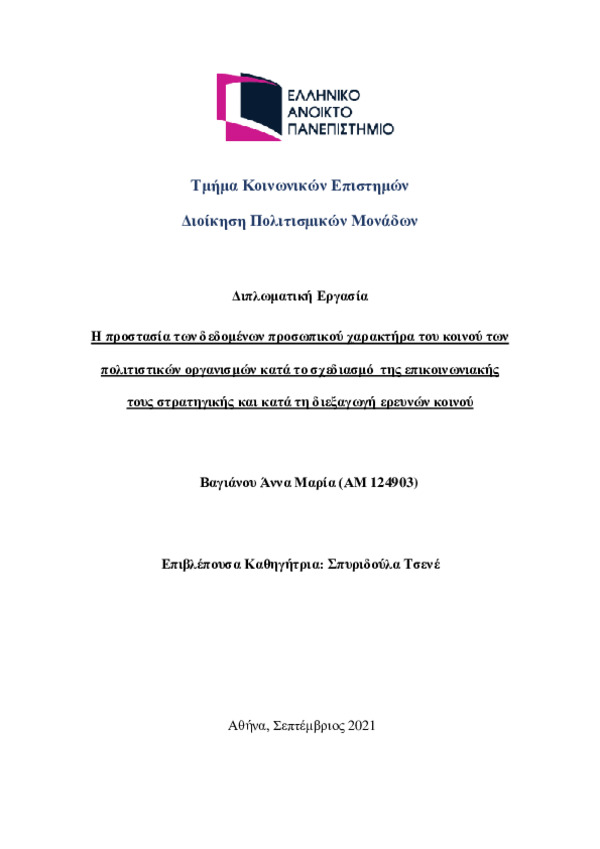 ΕΛΛΗΝΙΚΟ
ΑΝΟΙΚΤΟ
ΠΑΝΕΠΙΣΤΗΜΙΟ

Τμήμα Κοινωνικών Επιστημών

Διοίκηση Πολιτισμικών Μονάδων

Διπλωματική Εργασία

Η προστασία των δεδομένων προσωπικού χαρακτήρα του κοινού των πολιτιστικών οργανισμών κατά το σχεδιασμό της επικοινωνιακής τους στρατηγικής και κατά τη διεξαγωγή ερευνών κοινού

Βαγιάνου Άννα Μαρία (ΑΜ 124903)

Επιβλέπουσα Καθηγήτρια: Σπυριδούλα Τσενέ

Αθήνα, Σεπτέμβριος 2021